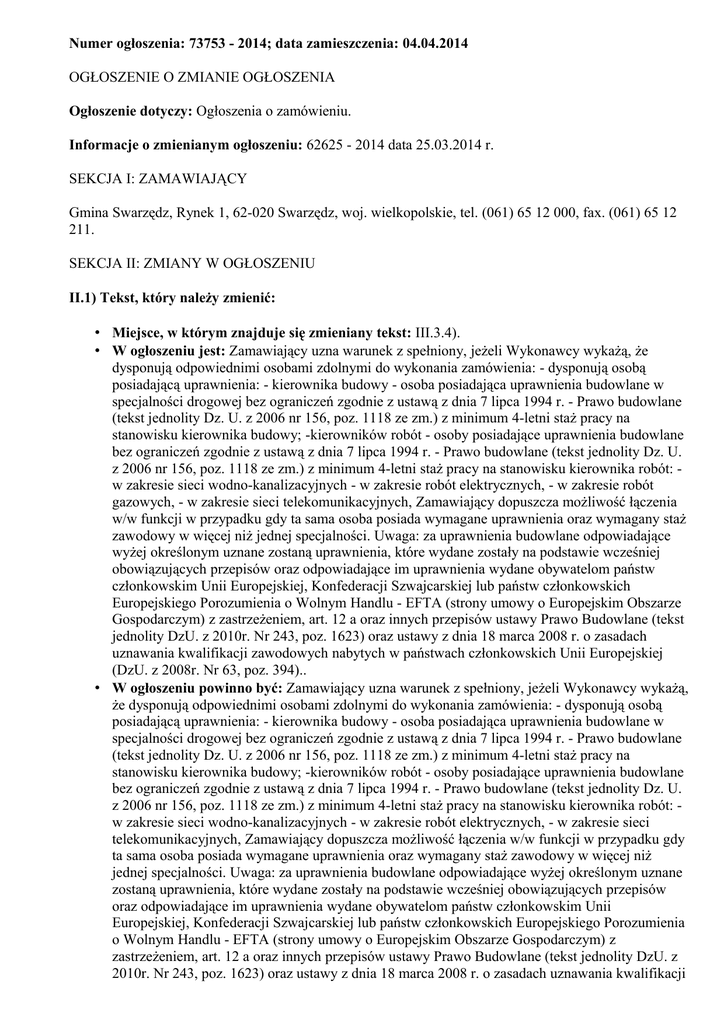 **Numer ogłoszenia: 73753 - 2014; data zamieszczenia: 04.04.2014**

OGŁOSZENIE O ZMIANIE OGŁOSZENIA

**Ogłoszenie dotyczy:** Ogłoszenia o zamówieniu.

**Informacje o zmienianym ogłoszeniu:** 62625 - 2014 data 25.03.2014 r.

SEKCJA I: ZAMAWIAJĄCY

Gmina Swarzędz, Rynek 1, 62-020 Swarzędz, woj. wielkopolskie, tel. (061) 65 12 000, fax. (061) 65 12 211.

SEKCJA II: ZMIANY W OGŁOSZENIU

**II.1) Tekst, który należy zmienić:**

• **Miejsce, w którym znajduje się zmieniany tekst:** III.3.4).
• **W ogłoszeniu jest:** Zamawiający uzna warunek z spełniony, jeżeli Wykonawcy wykażą, że dysponują odpowiednimi osobami zdolnymi do wykonania zamówienia: - dysponują osobą posiadającą uprawnienia: - kierownika budowy - osoba posiadająca uprawnienia budowlane w specjalności drogowej bez ograniczeń zgodnie z ustawą z dnia 7 lipca 1994 r. - Prawo budowlane (tekst jednolity Dz. U. z 2006 nr 156, poz. 1118 ze zm.) z minimum 4-letni staż pracy na stanowisku kierownika budowy; -kierowników robót - osoby posiadające uprawnienia budowlane bez ograniczeń zgodnie z ustawą z dnia 7 lipca 1994 r. - Prawo budowlane (tekst jednolity Dz. U. z 2006 nr 156, poz. 1118 ze zm.) z minimum 4-letni staż pracy na stanowisku kierownika robót: - w zakresie sieci wodno-kanalizacyjnych - w zakresie robót elektrycznych, - w zakresie robót gazowych, - w zakresie sieci telekomunikacyjnych, Zamawiający dopuszcza możliwość łączenia w/w funkcji w przypadku gdy ta sama osoba posiada wymagane uprawnienia oraz wymagany staż zawodowy w więcej niż jednej specjalności. Uwaga: za uprawnienia budowlane odpowiadające wyżej określonym uznane zostaną uprawnienia, które wydane zostały na podstawie wcześniej obowiązujących przepisów oraz odpowiadające im uprawnienia wydane obywatelom państw członkowskim Unii Europejskiej, Konfederacji Szwajcarskiej lub państw członkowskich Europejskiego Porozumienia o Wolnym Handlu - EFTA (strony umowy o Europejskim Obszarze Gospodarczym) z zastrzeżeniem, art. 12 a oraz innych przepisów ustawy Prawo Budowlane (tekst jednolity DzU. z 2010r. Nr 243, poz. 1623) oraz ustawy z dnia 18 marca 2008 r. o zasadach uznawania kwalifikacji zawodowych nabytych w państwach członkowskich Unii Europejskiej (DzU. z 2008r. Nr 63, poz. 394)..
• **W ogłoszeniu powinno być:** Zamawiający uzna warunek z spełniony, jeżeli Wykonawcy wykażą, że dysponują odpowiednimi osobami zdolnymi do wykonania zamówienia: - dysponują osobą posiadającą uprawnienia: - kierownika budowy - osoba posiadająca uprawnienia budowlane w specjalności drogowej bez ograniczeń zgodnie z ustawą z dnia 7 lipca 1994 r. - Prawo budowlane (tekst jednolity Dz. U. z 2006 nr 156, poz. 1118 ze zm.) z minimum 4-letni staż pracy na stanowisku kierownika budowy; -kierowników robót - osoby posiadające uprawnienia budowlane bez ograniczeń zgodnie z ustawą z dnia 7 lipca 1994 r. - Prawo budowlane (tekst jednolity Dz. U. z 2006 nr 156, poz. 1118 ze zm.) z minimum 4-letni staż pracy na stanowisku kierownika robót: - w zakresie sieci wodno-kanalizacyjnych - w zakresie robót elektrycznych, - w zakresie sieci telekomunikacyjnych, Zamawiający dopuszcza możliwość łączenia w/w funkcji w przypadku gdy ta sama osoba posiada wymagane uprawnienia oraz wymagany staż zawodowy w więcej niż jednej specjalności. Uwaga: za uprawnienia budowlane odpowiadające wyżej określonym uznane zostaną uprawnienia, które wydane zostały na podstawie wcześniej obowiązujących przepisów oraz odpowiadające im uprawnienia wydane obywatelom państw członkowskim Unii Europejskiej, Konfederacji Szwajcarskiej lub państw członkowskich Europejskiego Porozumienia o Wolnym Handlu - EFTA (strony umowy o Europejskim Obszarze Gospodarczym) z zastrzeżeniem, art. 12 a oraz innych przepisów ustawy Prawo Budowlane (tekst jednolity DzU. z 2010r. Nr 243, poz. 1623) oraz ustawy z dnia 18 marca 2008 r. o zasadach uznawania kwalifikacji